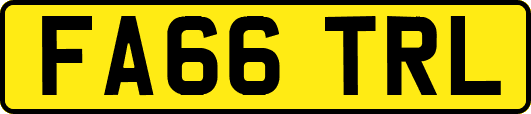 FA66 TRL